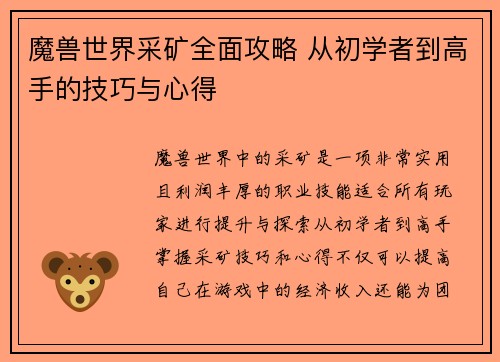 魔兽世界采矿全面攻略 从初学者到高手的技巧与心得

魔兽世界中的采矿是一项非常实用且利润丰厚的职业技能适合所有玩家进行提升与探索从初学者到高手掌握采矿技巧和心得不仅可以提高自己在游戏中的经济收入还能为团